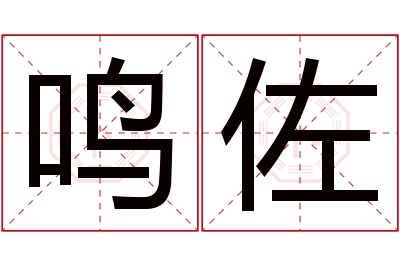 鸣佐